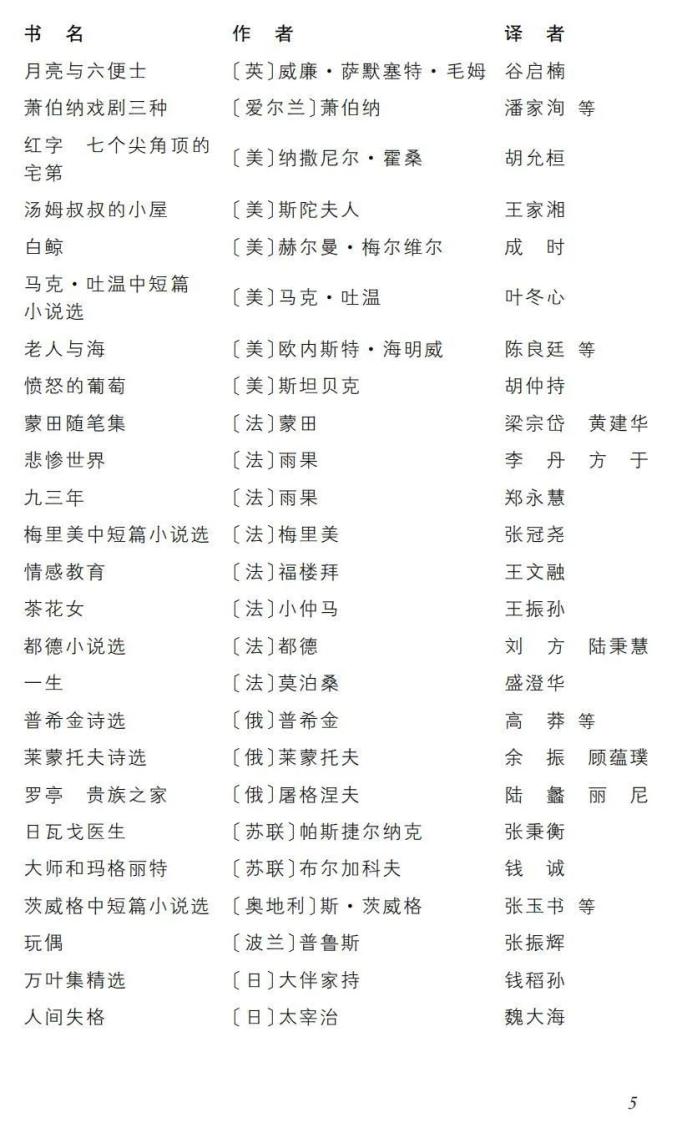 | 书　名 | 作　者 | 译　者 |
|---|---|---|
| 月亮与六便士 | 〔英〕威廉·萨默塞特·毛姆 | 谷启楠 |
| 萧伯纳戏剧三种 | 〔爱尔兰〕萧伯纳 | 潘家洵 等 |
| 红字　七个尖角顶的宅第 | 〔美〕纳撒尼尔·霍桑 | 胡允桓 |
| 汤姆叔叔的小屋 | 〔美〕斯陀夫人 | 王家湘 |
| 白鲸 | 〔美〕赫尔曼·梅尔维尔 | 成　时 |
| 马克·吐温中短篇小说选 | 〔美〕马克·吐温 | 叶冬心 |
| 老人与海 | 〔美〕欧内斯特·海明威 | 陈良廷 等 |
| 愤怒的葡萄 | 〔美〕斯坦贝克 | 胡仲持 |
| 蒙田随笔集 | 〔法〕蒙田 | 梁宗岱　黄建华 |
| 悲惨世界 | 〔法〕雨果 | 李　丹　方　于 |
| 九三年 | 〔法〕雨果 | 郑永慧 |
| 梅里美中短篇小说选 | 〔法〕梅里美 | 张冠尧 |
| 情感教育 | 〔法〕福楼拜 | 王文融 |
| 茶花女 | 〔法〕小仲马 | 王振孙 |
| 都德小说选 | 〔法〕都德 | 刘　方　陆秉慧 |
| 一生 | 〔法〕莫泊桑 | 盛澄华 |
| 普希金诗选 | 〔俄〕普希金 | 高　莽 等 |
| 莱蒙托夫诗选 | 〔俄〕莱蒙托夫 | 余　振　顾蕴璞 |
| 罗亭　贵族之家 | 〔俄〕屠格涅夫 | 陆　蠡　丽　尼 |
| 日瓦戈医生 | 〔苏联〕帕斯捷尔纳克 | 张秉衡 |
| 大师和玛格丽特 | 〔苏联〕布尔加科夫 | 钱　诚 |
| 茨威格中短篇小说选 | 〔奥地利〕斯·茨威格 | 张玉书 等 |
| 玩偶 | 〔波兰〕普鲁斯 | 张振辉 |
| 万叶集精选 | 〔日〕大伴家持 | 钱稻孙 |
| 人间失格 | 〔日〕太宰治 | 魏大海 |

5